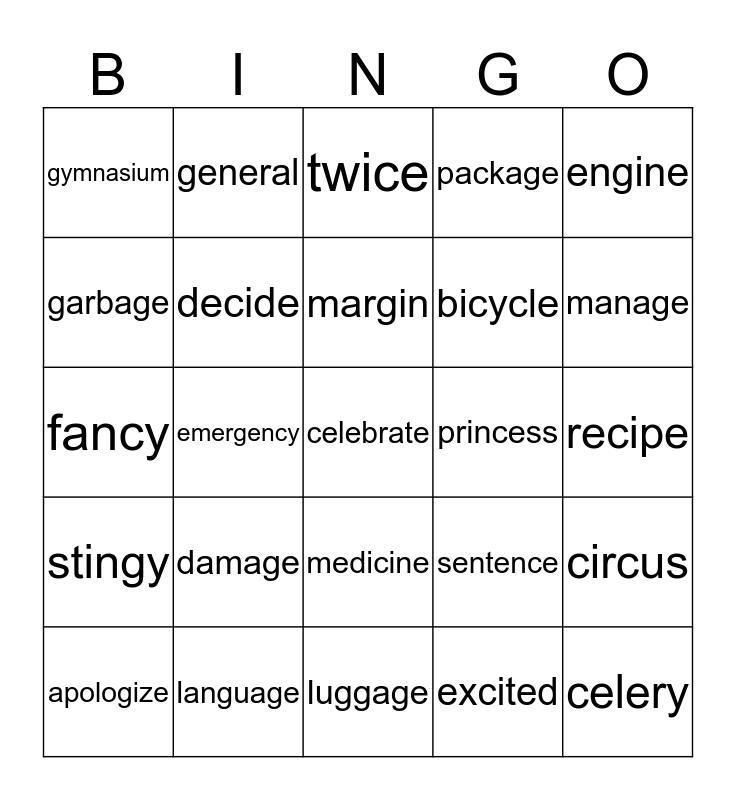 | B | I | N | G | O |
|---|---|---|---|---|
| gymnasium | general | twice | package | engine |
| garbage | decide | margin | bicycle | manage |
| fancy | emergency | celebrate | princess | recipe |
| stingy | damage | medicine | sentence | circus |
| apologize | language | luggage | excited | celery |